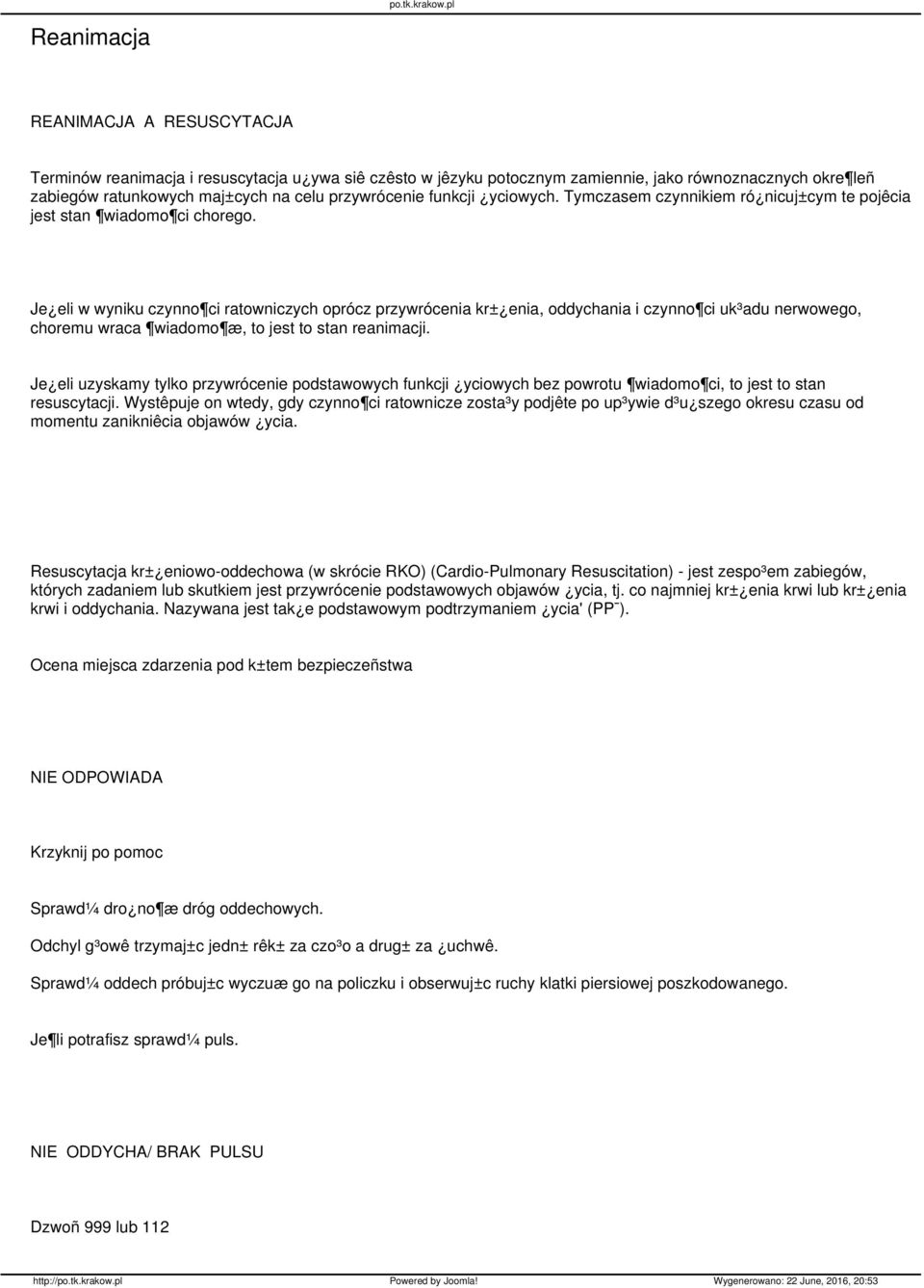 po.tk.krakow.pl

Reanimacja

REANIMACJA A RESUSCYTACJA

Terminów reanimacja i resuscytacja u¿ywa siê czêsto w jêzyku potocznym zamiennie, jako równoznacznych okre¶leñ zabiegów ratunkowych maj±cych na celu przywrócenie funkcji ¿yciowych. Tymczasem czynnikiem ró¿nicuj±cym te pojêcia jest stan ¶wiadomo¶ci chorego.

Je¿eli w wyniku czynno¶ci ratowniczych oprócz przywrócenia kr±¿enia, oddychania i czynno¶ci uk³adu nerwowego, choremu wraca ¶wiadomo¶æ, to jest to stan reanimacji.

Je¿eli uzyskamy tylko przywrócenie podstawowych funkcji ¿yciowych bez powrotu ¶wiadomo¶ci, to jest to stan resuscytacji. Wystêpuje on wtedy, gdy czynno¶ci ratownicze zosta³y podjête po up³ywie d³u¿szego okresu czasu od momentu zanikniêcia objawów ¿ycia.

Resuscytacja kr±¿eniowo-oddechowa (w skrócie RKO) (Cardio-Pulmonary Resuscitation) - jest zespo³em zabiegów, których zadaniem lub skutkiem jest przywrócenie podstawowych objawów ¿ycia, tj. co najmniej kr±¿enia krwi lub kr±¿enia krwi i oddychania. Nazywana jest tak¿e podstawowym podtrzymaniem ¿ycia' (PP¯).

Ocena miejsca zdarzenia pod k±tem bezpieczeñstwa

NIE ODPOWIADA

Krzyknij po pomoc

Sprawd¼ dro¿no¶æ dróg oddechowych.

Odchyl g³owê trzymaj±c jedn± rêk± za czo³o a drug± za ¿uchwê.

Sprawd¼ oddech próbuj±c wyczuæ go na policzku i obserwuj±c ruchy klatki piersiowej poszkodowanego.

Je¶li potrafisz sprawd¼ puls.

NIE ODDYCHA/ BRAK PULSU

Dzwoñ 999 lub 112

http://po.tk.krakow.pl Powered by Joomla! Wygenerowano: 22 June, 2016, 20:53